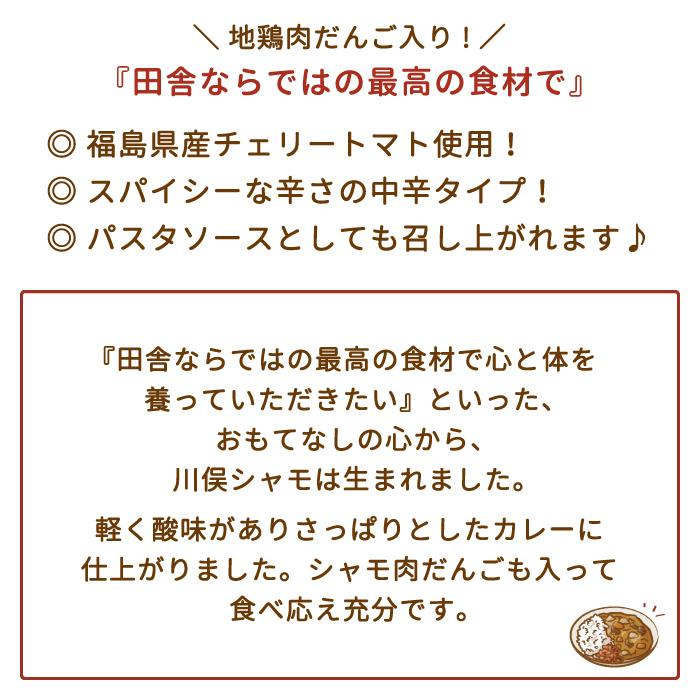 ＼ 地鶏肉だんご入り！／

『田舎ならではの最高の食材で』

◎ 福島県産チェリートマト使用！
◎ スパイシーな辛さの中辛タイプ！
◎ パスタソースとしても召し上がれます♪

『田舎ならではの最高の食材で心と体を養っていただきたい』といった、おもてなしの心から、川俣シャモは生まれました。

軽く酸味がありさっぱりとしたカレーに仕上がりました。シャモ肉だんごも入って食べ応え充分です。